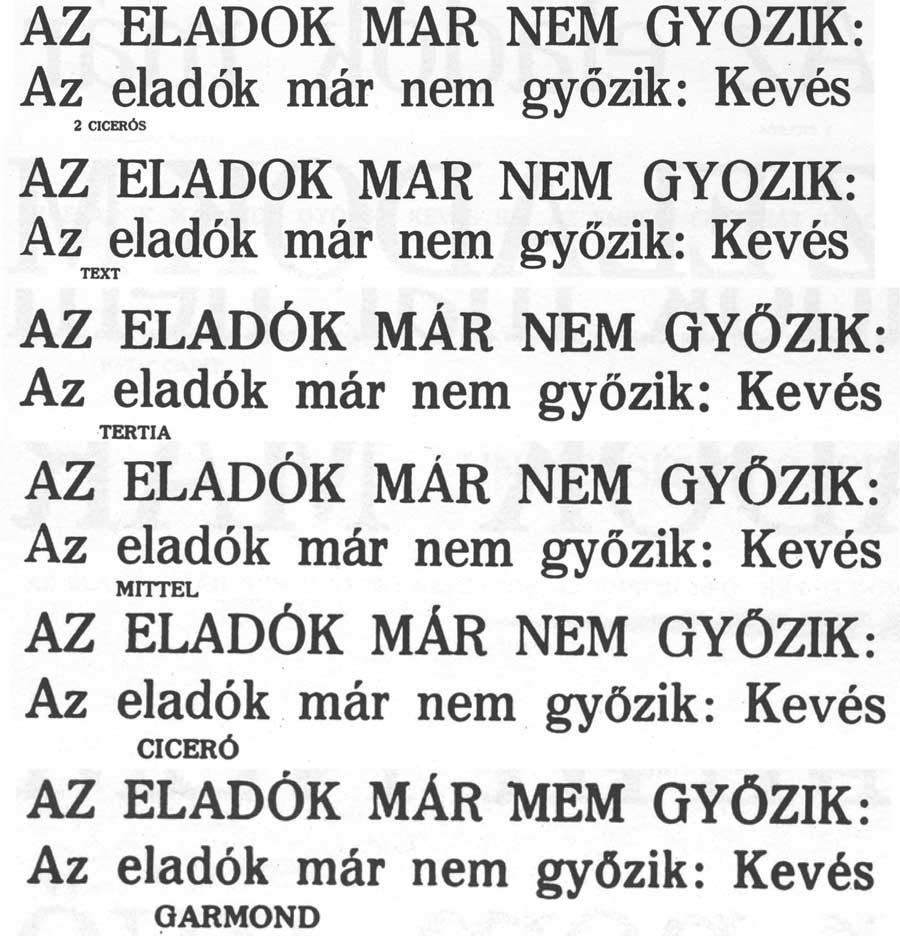 AZ ELADOK MAR NEM GYOZIK:
Az eladók már nem győzik: Kevés
2 CICERÓS

AZ ELADOK MAR NEM GYOZIK:
Az eladók már nem győzik: Kevés
TEXT

AZ ELADÓK MÁR NEM GYŐZIK:
Az eladók már nem győzik: Kevés
TERTIA

AZ ELADÓK MÁR NEM GYŐZIK:
Az eladók már nem győzik: Kevés
MITTEL

AZ ELADÓK MÁR NEM GYŐZIK:
Az eladók már nem győzik: Kevés
CICERÓ

AZ ELADÓK MÁR MEM GYŐZIK:
Az eladók már nem győzik: Kevés
GARMOND